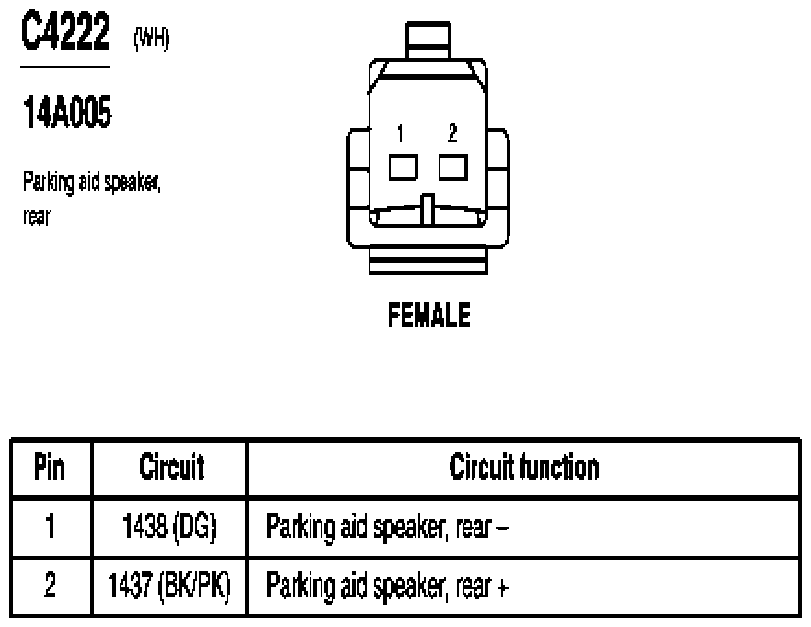 C4222 (WH)

14A005

Parking aid speaker, rear

1 2

FEMALE

| Pin | Circuit | Circuit function |
|---|---|---|
| 1 | 1438 (DG) | Parking aid speaker, rear – |
| 2 | 1437 (BK/PK) | Parking aid speaker, rear + |